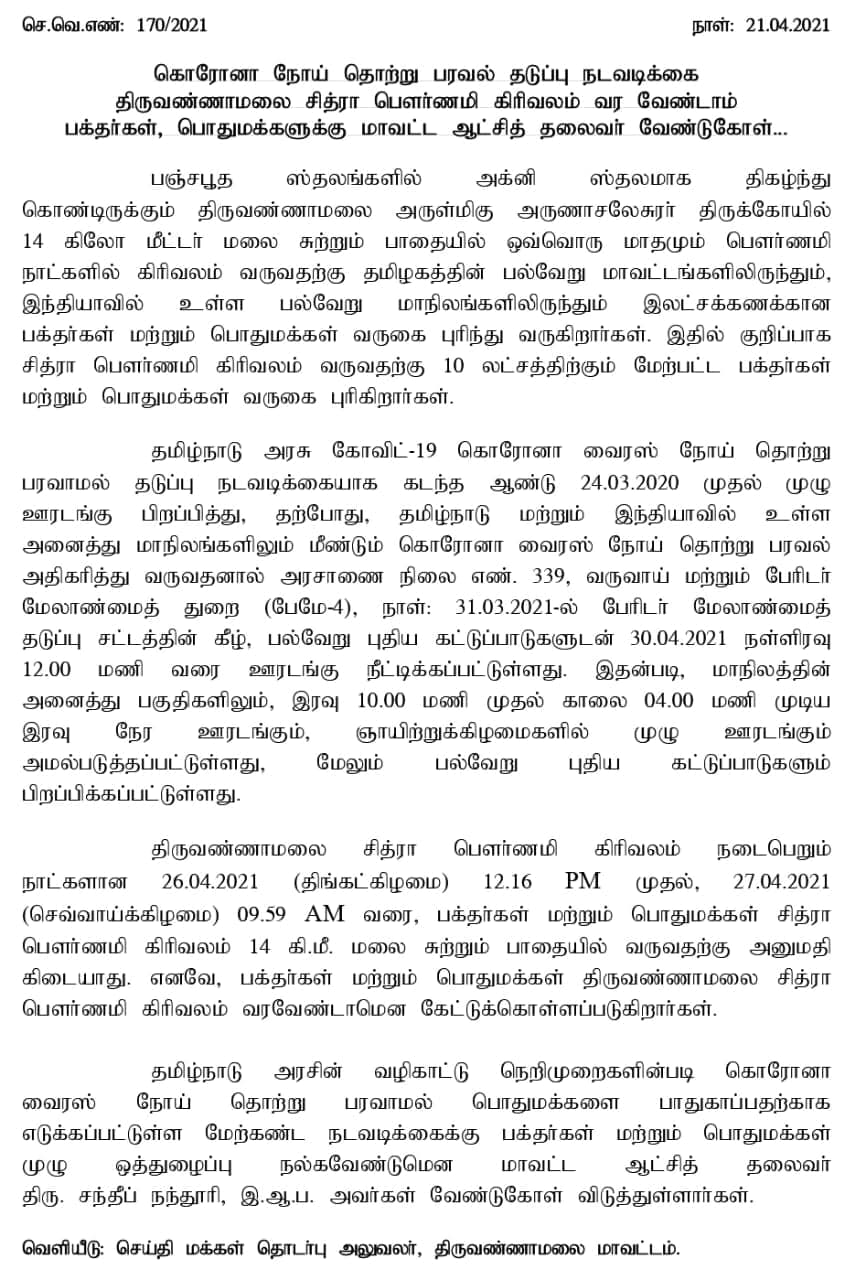 செ.வெ.எண்: 170/2021 நாள்: 21.04.2021

கொரோனா நோய் தொற்று பரவல் தடுப்பு நடவடிக்கை
திருவண்ணாமலை சித்ரா பௌர்ணமி கிரிவலம் வர வேண்டாம்
பக்தர்கள், பொதுமக்களுக்கு மாவட்ட ஆட்சித் தலைவர் வேண்டுகோள்...

பஞ்சபூத ஸ்தலங்களில் அக்னி ஸ்தலமாக திகழ்ந்து கொண்டிருக்கும் திருவண்ணாமலை அருள்மிகு அருணாசலேசுரர் திருக்கோயில் 14 கிலோ மீட்டர் மலை சுற்றும் பாதையில் ஒவ்வொரு மாதமும் பௌர்ணமி நாட்களில் கிரிவலம் வருவதற்கு தமிழகத்தின் பல்வேறு மாவட்டங்களிலிருந்தும், இந்தியாவில் உள்ள பல்வேறு மாநிலங்களிலிருந்தும் இலட்சக்கணக்கான பக்தர்கள் மற்றும் பொதுமக்கள் வருகை புரிந்து வருகிறார்கள். இதில் குறிப்பாக சித்ரா பௌர்ணமி கிரிவலம் வருவதற்கு 10 லட்சத்திற்கும் மேற்பட்ட பக்தர்கள் மற்றும் பொதுமக்கள் வருகை புரிகிறார்கள்.

தமிழ்நாடு அரசு கோவிட்-19 கொரோனா வைரஸ் நோய் தொற்று பரவாமல் தடுப்பு நடவடிக்கையாக கடந்த ஆண்டு 24.03.2020 முதல் முழு ஊரடங்கு பிறப்பித்து, தற்போது, தமிழ்நாடு மற்றும் இந்தியாவில் உள்ள அனைத்து மாநிலங்களிலும் மீண்டும் கொரோனா வைரஸ் நோய் தொற்று பரவல் அதிகரித்து வருவதனால் அரசாணை நிலை எண். 339, வருவாய் மற்றும் பேரிடர் மேலாண்மைத் துறை (பேமே-4), நாள்: 31.03.2021-ல் பேரிடர் மேலாண்மைத் தடுப்பு சட்டத்தின் கீழ், பல்வேறு புதிய கட்டுப்பாடுகளுடன் 30.04.2021 நள்ளிரவு 12.00 மணி வரை ஊரடங்கு நீட்டிக்கப்பட்டுள்ளது. இதன்படி, மாநிலத்தின் அனைத்து பகுதிகளிலும், இரவு 10.00 மணி முதல் காலை 04.00 மணி முடிய இரவு நேர ஊரடங்கும், ஞாயிற்றுக்கிழமைகளில் முழு ஊரடங்கும் அமல்படுத்தப்பட்டுள்ளது, மேலும் பல்வேறு புதிய கட்டுப்பாடுகளும் பிறப்பிக்கப்பட்டுள்ளது.

திருவண்ணாமலை சித்ரா பௌர்ணமி கிரிவலம் நடைபெறும் நாட்களான 26.04.2021 (திங்கட்கிழமை) 12.16 PM முதல், 27.04.2021 (செவ்வாய்க்கிழமை) 09.59 AM வரை, பக்தர்கள் மற்றும் பொதுமக்கள் சித்ரா பௌர்ணமி கிரிவலம் 14 கி.மீ. மலை சுற்றும் பாதையில் வருவதற்கு அனுமதி கிடையாது. எனவே, பக்தர்கள் மற்றும் பொதுமக்கள் திருவண்ணாமலை சித்ரா பௌர்ணமி கிரிவலம் வரவேண்டாமென கேட்டுக்கொள்ளப்படுகிறார்கள்.

தமிழ்நாடு அரசின் வழிகாட்டு நெறிமுறைகளின்படி கொரோனா வைரஸ் நோய் தொற்று பரவாமல் பொதுமக்களை பாதுகாப்பதற்காக எடுக்கப்பட்டுள்ள மேற்கண்ட நடவடிக்கைக்கு பக்தர்கள் மற்றும் பொதுமக்கள் முழு ஒத்துழைப்பு நல்கவேண்டுமென மாவட்ட ஆட்சித் தலைவர் திரு. சந்தீப் நந்தூரி, இ.ஆ.ப. அவர்கள் வேண்டுகோள் விடுத்துள்ளார்கள்.

வெளியீடு: செய்தி மக்கள் தொடர்பு அலுவலர், திருவண்ணாமலை மாவட்டம்.